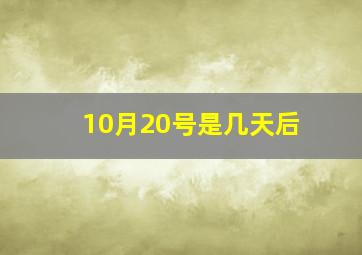 10月20号是几天后